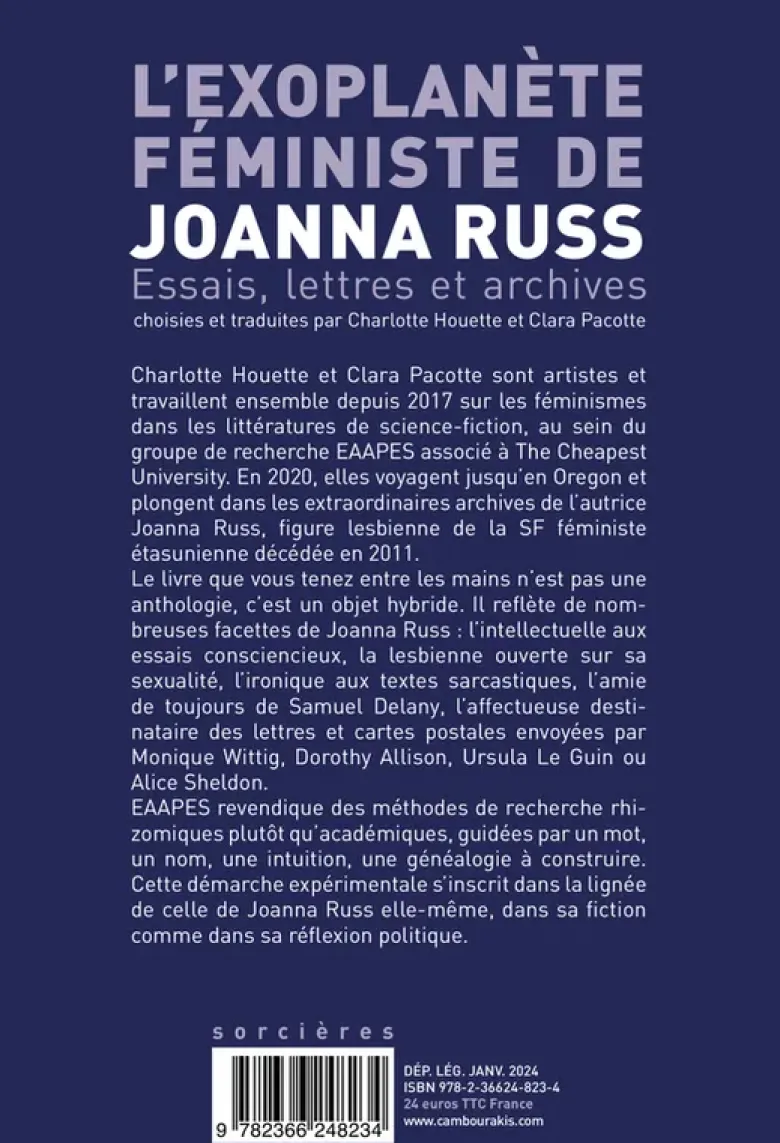 L'EXOPLANÈTE FÉMINISTE DE JOANNA RUSS
Essais, lettres et archives
choisies et traduites par Charlotte Houette et Clara Pacotte

Charlotte Houette et Clara Pacotte sont artistes et travaillent ensemble depuis 2017 sur les féminismes dans les littératures de science-fiction, au sein du groupe de recherche EAAPES associé à The Cheapest University. En 2020, elles voyagent jusqu'en Oregon et plongent dans les extraordinaires archives de l'autrice Joanna Russ, figure lesbienne de la SF féministe étasunienne décédée en 2011.
Le livre que vous tenez entre les mains n'est pas une anthologie, c'est un objet hybride. Il reflète de nombreuses facettes de Joanna Russ : l'intellectuelle aux essais consciencieux, la lesbienne ouverte sur sa sexualité, l'ironique aux textes sarcastiques, l'amie de toujours de Samuel Delany, l'affectueuse destinataire des lettres et cartes postales envoyées par Monique Wittig, Dorothy Allison, Ursula Le Guin ou Alice Sheldon.
EAAPES revendique des méthodes de recherche rhizomiques plutôt qu'académiques, guidées par un mot, un nom, une intuition, une généalogie à construire. Cette démarche expérimentale s'inscrit dans la lignée de celle de Joanna Russ elle-même, dans sa fiction comme dans sa réflexion politique.

sorcières

9 782366 248234

DÉP. LÉG. JANV. 2024
ISBN 978-2-36624-823-4
24 euros TTC France
www.cambourakis.com